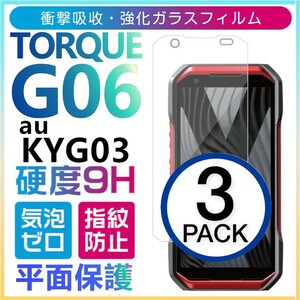 衝撃吸収・強化ガラスフィルム

TORQUE
G06
au
KYG03
硬度9H

気泡ゼロ

指紋防止

平面保護

3
PACK